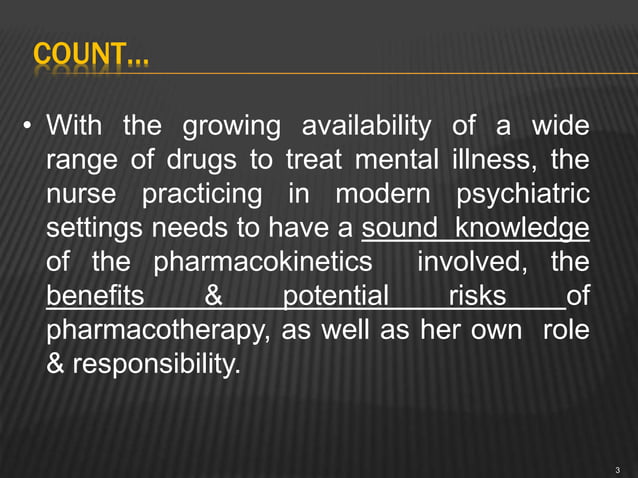 COUNT…

• With the growing availability of a wide range of drugs to treat mental illness, the nurse practicing in modern psychiatric settings needs to have a sound knowledge of the pharmacokinetics involved, the benefits & potential risks of pharmacotherapy, as well as her own role & responsibility.

3